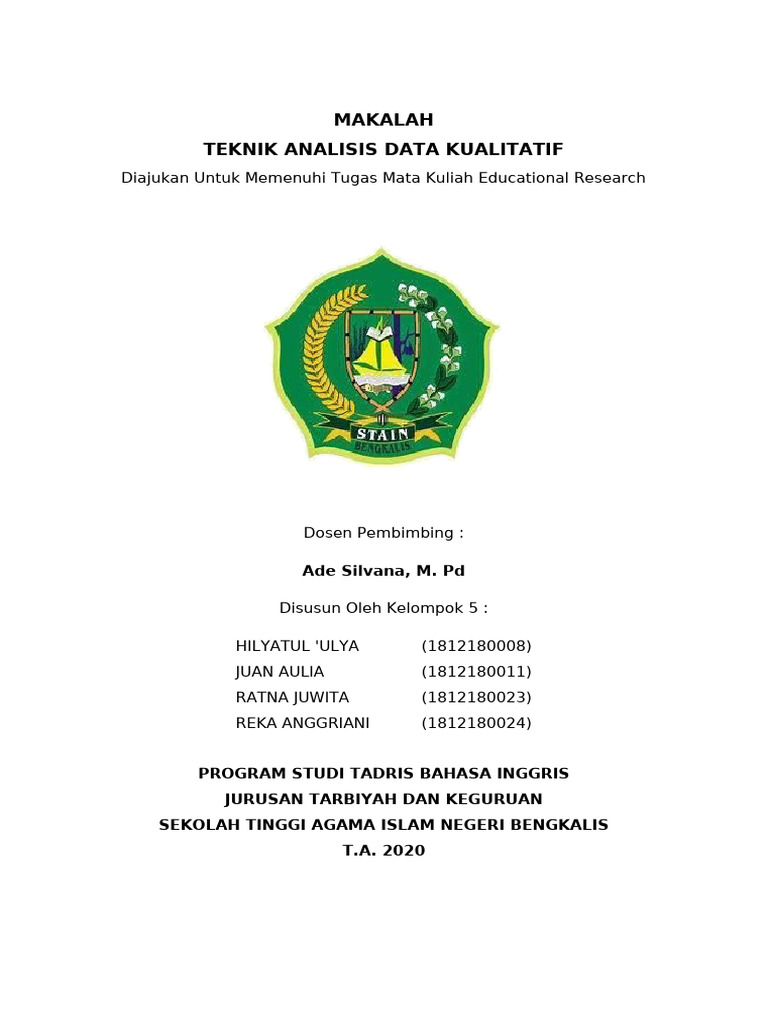 MAKALAH
TEKNIK ANALISIS DATA KUALITATIF
Diajukan Untuk Memenuhi Tugas Mata Kuliah Educational Research

STAIN
BENGKALIS

Dosen Pembimbing :

Ade Silvana, M. Pd

Disusun Oleh Kelompok 5 :

HILYATUL 'ULYA (1812180008)
JUAN AULIA (1812180011)
RATNA JUWITA (1812180023)
REKA ANGGRIANI (1812180024)

PROGRAM STUDI TADRIS BAHASA INGGRIS
JURUSAN TARBIYAH DAN KEGURUAN
SEKOLAH TINGGI AGAMA ISLAM NEGERI BENGKALIS
T.A. 2020